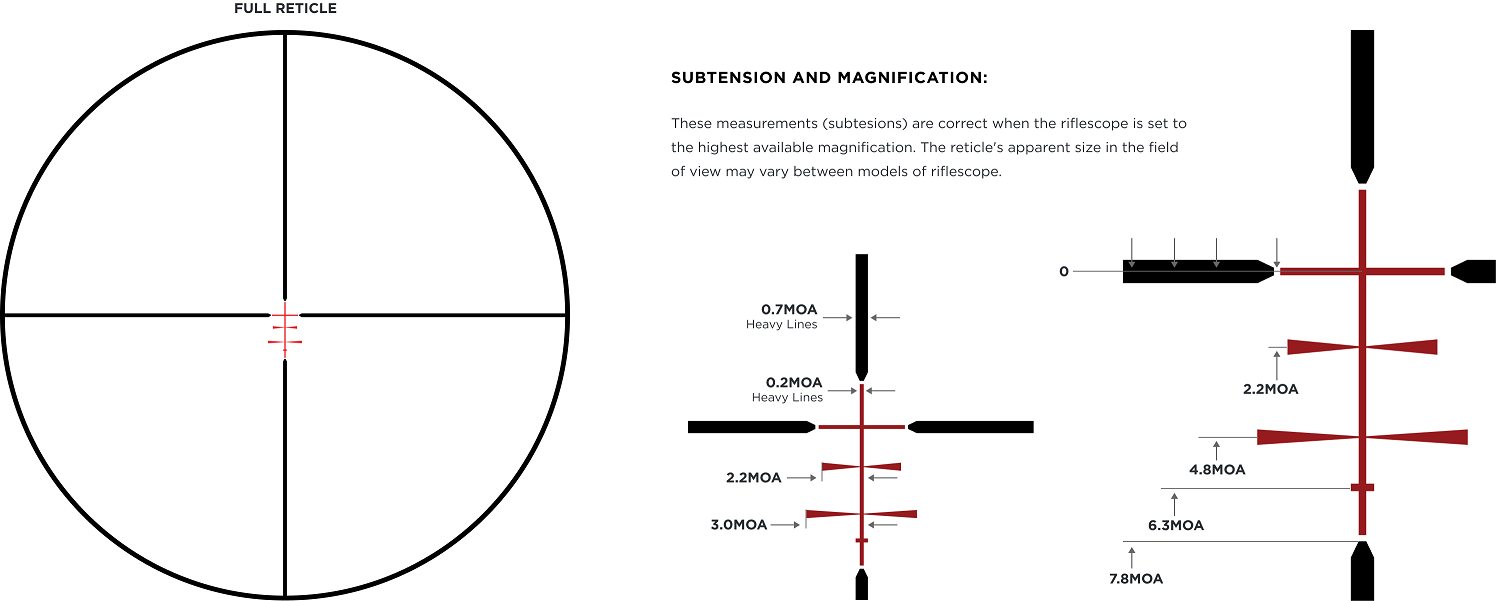 FULL RETICLE

SUBTENSION AND MAGNIFICATION:

These measurements (subtesions) are correct when the riflescope is set to the highest available magnification. The reticle's apparent size in the field of view may vary between models of riflescope.

0.7MOA
Heavy Lines

0.2MOA
Heavy Lines

2.2MOA

3.0MOA

0

2.2MOA

4.8MOA

6.3MOA

7.8MOA